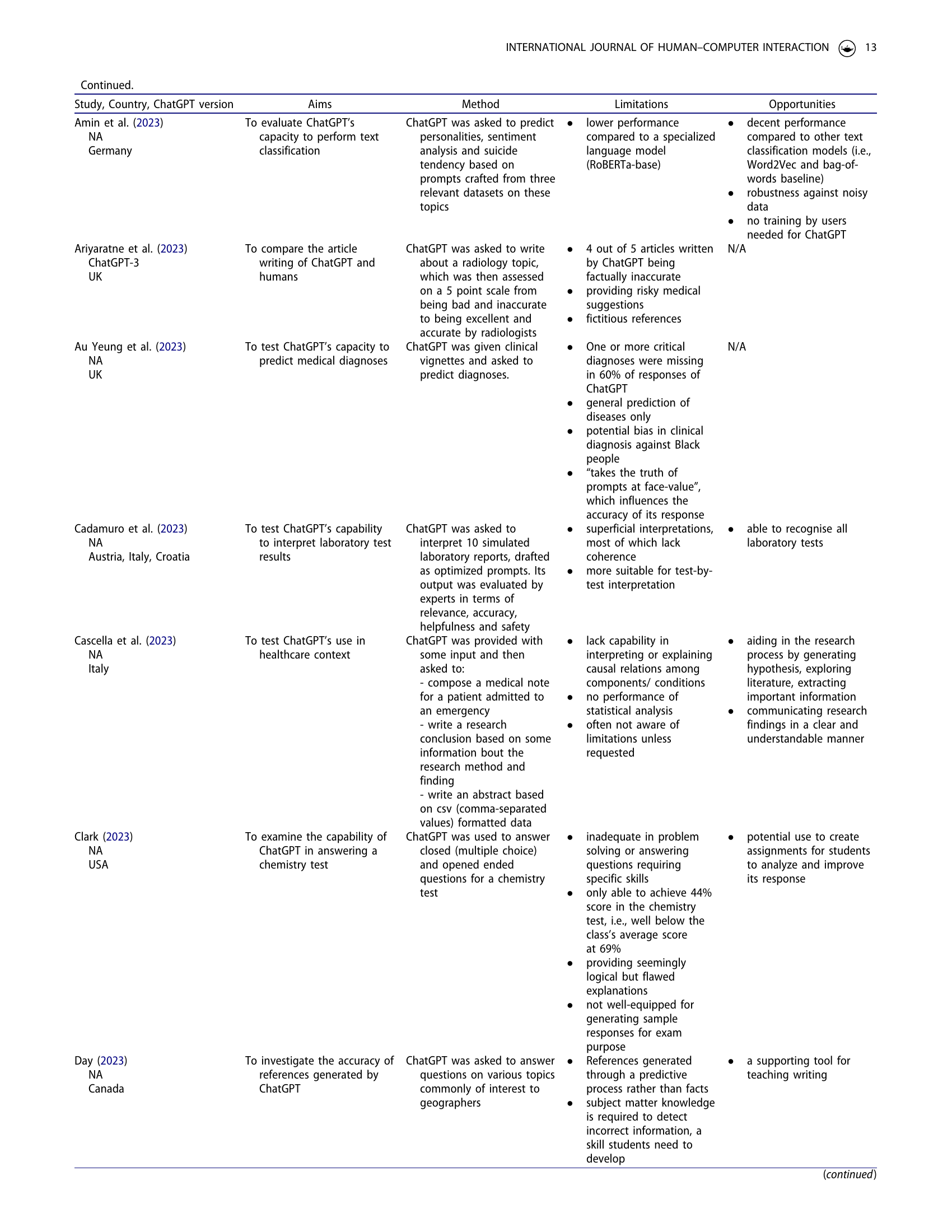 INTERNATIONAL JOURNAL OF HUMAN–COMPUTER INTERACTION 13

Continued.

| Study, Country, ChatGPT version | Aims | Method | Limitations | Opportunities |
|---|---|---|---|---|
| Amin et al. (2023) NA Germany | To evaluate ChatGPT's capacity to perform text classification | ChatGPT was asked to predict personalities, sentiment analysis and suicide tendency based on prompts crafted from three relevant datasets on these topics | • lower performance compared to a specialized language model (RoBERTa-base) | • decent performance compared to other text classification models (i.e., Word2Vec and bag-of-words baseline) • robustness against noisy data • no training by users needed for ChatGPT |
| Ariyaratne et al. (2023) ChatGPT-3 UK | To compare the article writing of ChatGPT and humans | ChatGPT was asked to write about a radiology topic, which was then assessed on a 5 point scale from being bad and inaccurate to being excellent and accurate by radiologists | • 4 out of 5 articles written by ChatGPT being factually inaccurate • providing risky medical suggestions • fictitious references | N/A |
| Au Yeung et al. (2023) NA UK | To test ChatGPT's capacity to predict medical diagnoses | ChatGPT was given clinical vignettes and asked to predict diagnoses. | • One or more critical diagnoses were missing in 60% of responses of ChatGPT • general prediction of diseases only • potential bias in clinical diagnosis against Black people • "takes the truth of prompts at face-value", which influences the accuracy of its response | N/A |
| Cadamuro et al. (2023) NA Austria, Italy, Croatia | To test ChatGPT's capability to interpret laboratory test results | ChatGPT was asked to interpret 10 simulated laboratory reports, drafted as optimized prompts. Its output was evaluated by experts in terms of relevance, accuracy, helpfulness and safety | • superficial interpretations, most of which lack coherence • more suitable for test-by-test interpretation | • able to recognise all laboratory tests |
| Cascella et al. (2023) NA Italy | To test ChatGPT's use in healthcare context | ChatGPT was provided with some input and then asked to: - compose a medical note for a patient admitted to an emergency - write a research conclusion based on some information bout the research method and finding - write an abstract based on csv (comma-separated values) formatted data | • lack capability in interpreting or explaining causal relations among components/ conditions • no performance of statistical analysis • often not aware of limitations unless requested | • aiding in the research process by generating hypothesis, exploring literature, extracting important information • communicating research findings in a clear and understandable manner |
| Clark (2023) NA USA | To examine the capability of ChatGPT in answering a chemistry test | ChatGPT was used to answer closed (multiple choice) and opened ended questions for a chemistry test | • inadequate in problem solving or answering questions requiring specific skills • only able to achieve 44% score in the chemistry test, i.e., well below the class's average score at 69% • providing seemingly logical but flawed explanations • not well-equipped for generating sample responses for exam purpose | • potential use to create assignments for students to analyze and improve its response |
| Day (2023) NA Canada | To investigate the accuracy of references generated by ChatGPT | ChatGPT was asked to answer questions on various topics commonly of interest to geographers | • References generated through a predictive process rather than facts • subject matter knowledge is required to detect incorrect information, a skill students need to develop | • a supporting tool for teaching writing |

(continued)